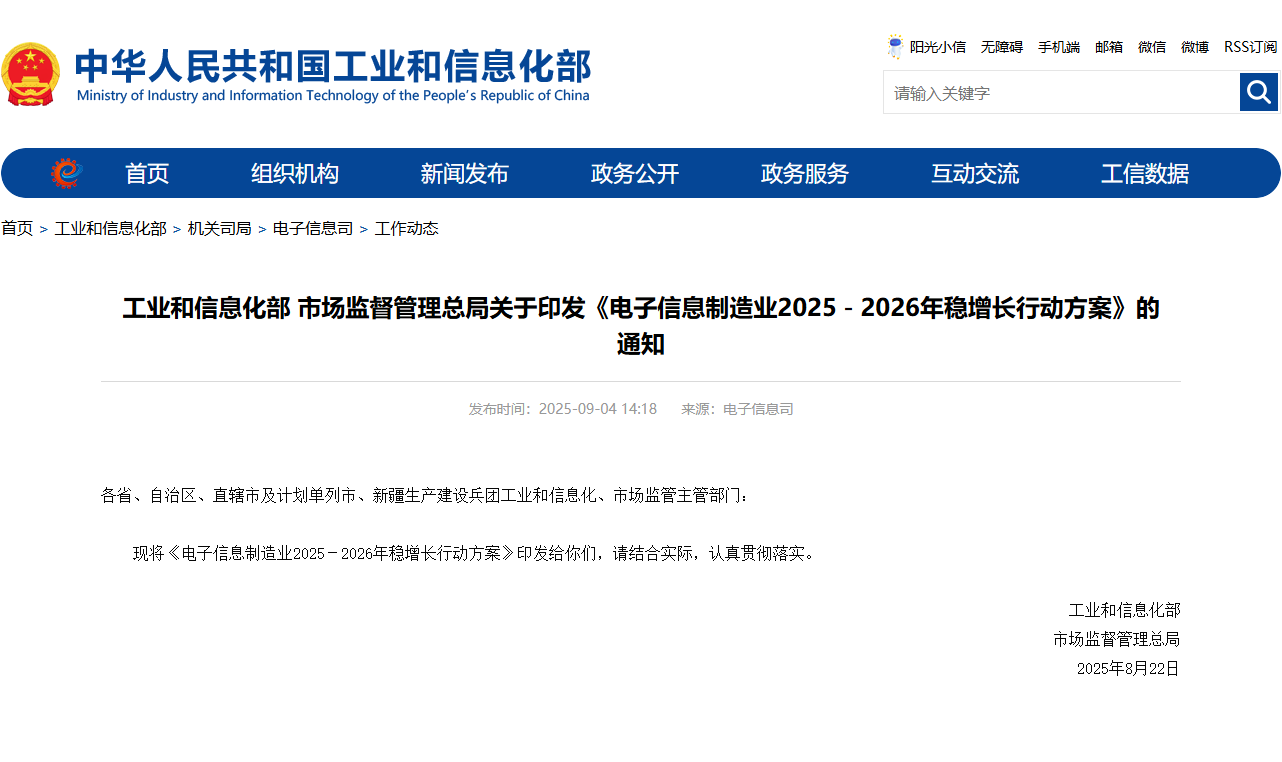 中华人民共和国工业和信息化部
Ministry of Industry and Information Technology of the People's Republic of China

阳光小信　无障碍　手机端　邮箱　微信　微博　RSS订阅

请输入关键字

首页　组织机构　新闻发布　政务公开　政务服务　互动交流　工信数据

首页 > 工业和信息化部 > 机关司局 > 电子信息司 > 工作动态

工业和信息化部 市场监督管理总局关于印发《电子信息制造业2025－2026年稳增长行动方案》的通知

发布时间：2025-09-04 14:18　　来源：电子信息司

各省、自治区、直辖市及计划单列市、新疆生产建设兵团工业和信息化、市场监管主管部门：

现将《电子信息制造业2025－2026年稳增长行动方案》印发给你们，请结合实际，认真贯彻落实。

工业和信息化部
市场监督管理总局
2025年8月22日